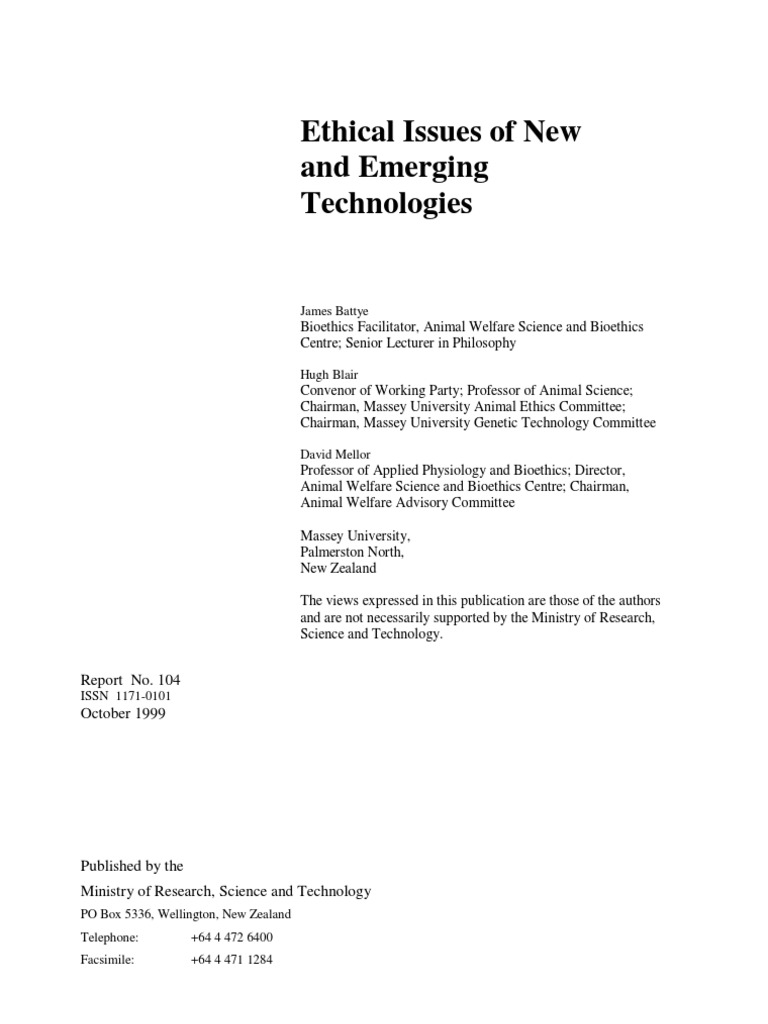 Ethical Issues of New and Emerging Technologies

James Battye
Bioethics Facilitator, Animal Welfare Science and Bioethics Centre; Senior Lecturer in Philosophy

Hugh Blair
Convenor of Working Party; Professor of Animal Science; Chairman, Massey University Animal Ethics Committee; Chairman, Massey University Genetic Technology Committee

David Mellor
Professor of Applied Physiology and Bioethics; Director, Animal Welfare Science and Bioethics Centre; Chairman, Animal Welfare Advisory Committee

Massey University,
Palmerston North,
New Zealand

The views expressed in this publication are those of the authors and are not necessarily supported by the Ministry of Research, Science and Technology.

Report No. 104
ISSN 1171-0101
October 1999

Published by the
Ministry of Research, Science and Technology
PO Box 5336, Wellington, New Zealand
Telephone: +64 4 472 6400
Facsimile: +64 4 471 1284